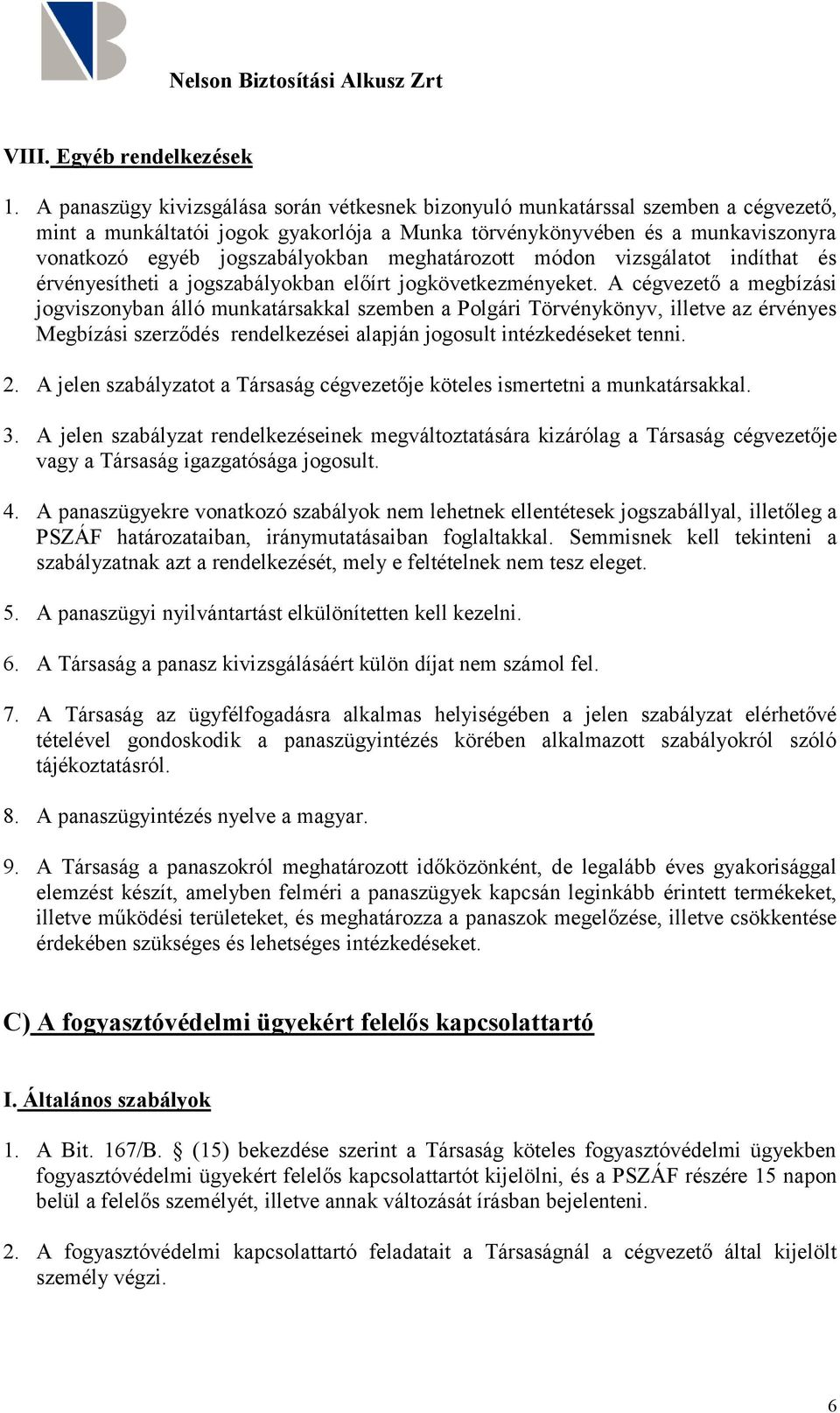 Nelson Biztosítási Alkusz Zrt

VIII. Egyéb rendelkezések

1. A panaszügy kivizsgálása során vétkesnek bizonyuló munkatárssal szemben a cégvezető, mint a munkáltatói jogok gyakorlója a Munka törvénykönyvében és a munkaviszonyra vonatkozó egyéb jogszabályokban meghatározott módon vizsgálatot indíthat és érvényesítheti a jogszabályokban előírt jogkövetkezményeket. A cégvezető a megbízási jogviszonyban álló munkatársakkal szemben a Polgári Törvénykönyv, illetve az érvényes Megbízási szerződés rendelkezései alapján jogosult intézkedéseket tenni.

2. A jelen szabályzatot a Társaság cégvezetője köteles ismertetni a munkatársakkal.

3. A jelen szabályzat rendelkezéseinek megváltoztatására kizárólag a Társaság cégvezetője vagy a Társaság igazgatósága jogosult.

4. A panaszügyekre vonatkozó szabályok nem lehetnek ellentétesek jogszabállyal, illetőleg a PSZÁF határozataiban, iránymutatásaiban foglaltakkal. Semmisnek kell tekinteni a szabályzatnak azt a rendelkezését, mely e feltételnek nem tesz eleget.

5. A panaszügyi nyilvántartást elkülönítetten kell kezelni.

6. A Társaság a panasz kivizsgálásáért külön díjat nem számol fel.

7. A Társaság az ügyfélfogadásra alkalmas helyiségében a jelen szabályzat elérhetővé tételével gondoskodik a panaszügyintézés körében alkalmazott szabályokról szóló tájékoztatásról.

8. A panaszügyintézés nyelve a magyar.

9. A Társaság a panaszokról meghatározott időközönként, de legalább éves gyakorisággal elemzést készít, amelyben felméri a panaszügyek kapcsán leginkább érintett termékeket, illetve működési területeket, és meghatározza a panaszok megelőzése, illetve csökkentése érdekében szükséges és lehetséges intézkedéseket.

C) A fogyasztóvédelmi ügyekért felelős kapcsolattartó

I. Általános szabályok

1. A Bit. 167/B. § (15) bekezdése szerint a Társaság köteles fogyasztóvédelmi ügyekben fogyasztóvédelmi ügyekért felelős kapcsolattartót kijelölni, és a PSZÁF részére 15 napon belül a felelős személyét, illetve annak változását írásban bejelenteni.

2. A fogyasztóvédelmi kapcsolattartó feladatait a Társaságnál a cégvezető által kijelölt személy végzi.

6